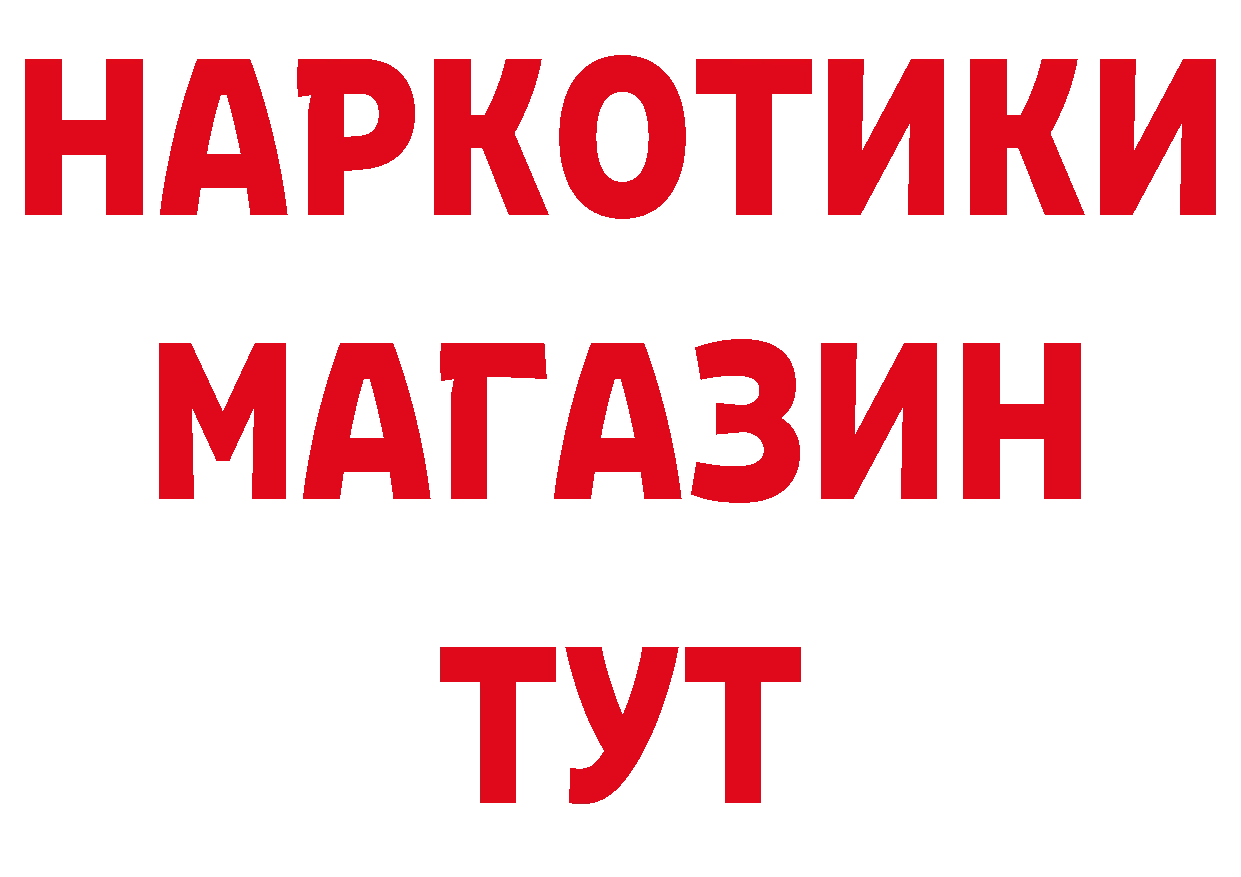 НАРКОТИКИ
МАГАЗИН
ТУТ